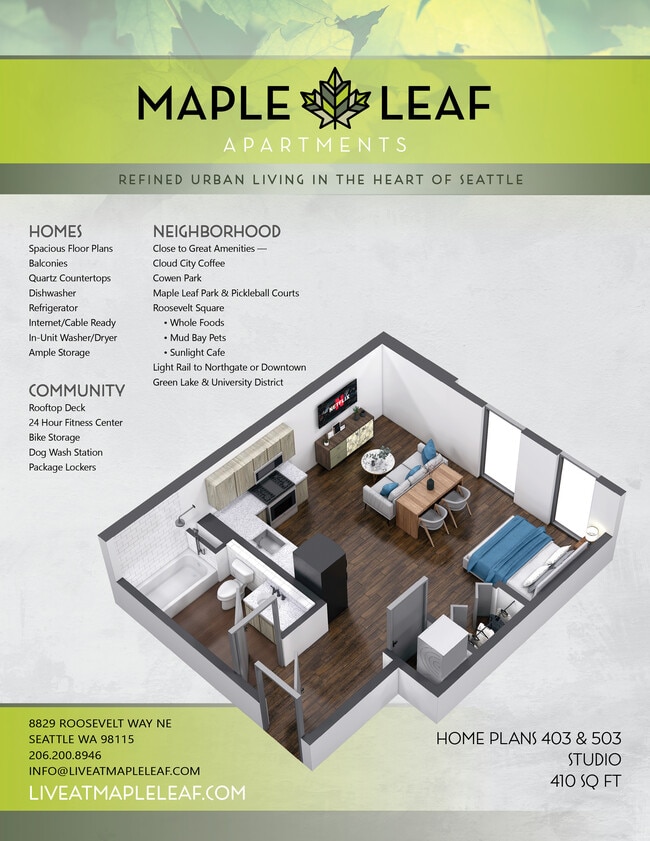 MAPLE LEAF
APARTMENTS

REFINED URBAN LIVING IN THE HEART OF SEATTLE

HOMES
Spacious Floor Plans
Balconies
Quartz Countertops
Dishwasher
Refrigerator
Internet/Cable Ready
In-Unit Washer/Dryer
Ample Storage

COMMUNITY
Rooftop Deck
24 Hour Fitness Center
Bike Storage
Dog Wash Station
Package Lockers

NEIGHBORHOOD
Close to Great Amenities —
Cloud City Coffee
Cowen Park
Maple Leaf Park & Pickleball Courts
Roosevelt Square
• Whole Foods
• Mud Bay Pets
• Sunlight Cafe
Light Rail to Northgate or Downtown
Green Lake & University District

NETFLIX

8829 ROOSEVELT WAY NE
SEATTLE WA 98115
206.200.8946
INFO@LIVEATMAPLELEAF.COM
LIVEATMAPLELEAF.COM

HOME PLANS 403 & 503
STUDIO
410 SQ FT